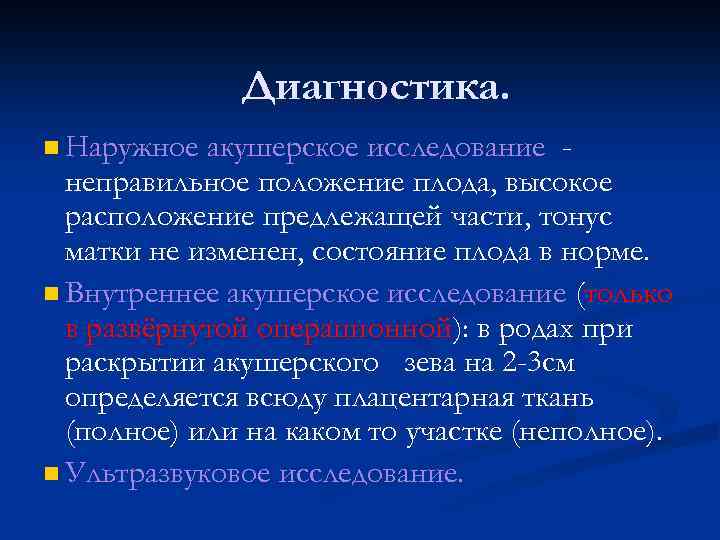 Диагностика.

Наружное акушерское исследование - неправильное положение плода, высокое расположение предлежащей части, тонус матки не изменен, состояние плода в норме.

Внутреннее акушерское исследование (только в развёрнутой операционной): в родах при раскрытии акушерского зева на 2-3см определяется всюду плацентарная ткань (полное) или на каком то участке (неполное).

Ультразвуковое исследование.